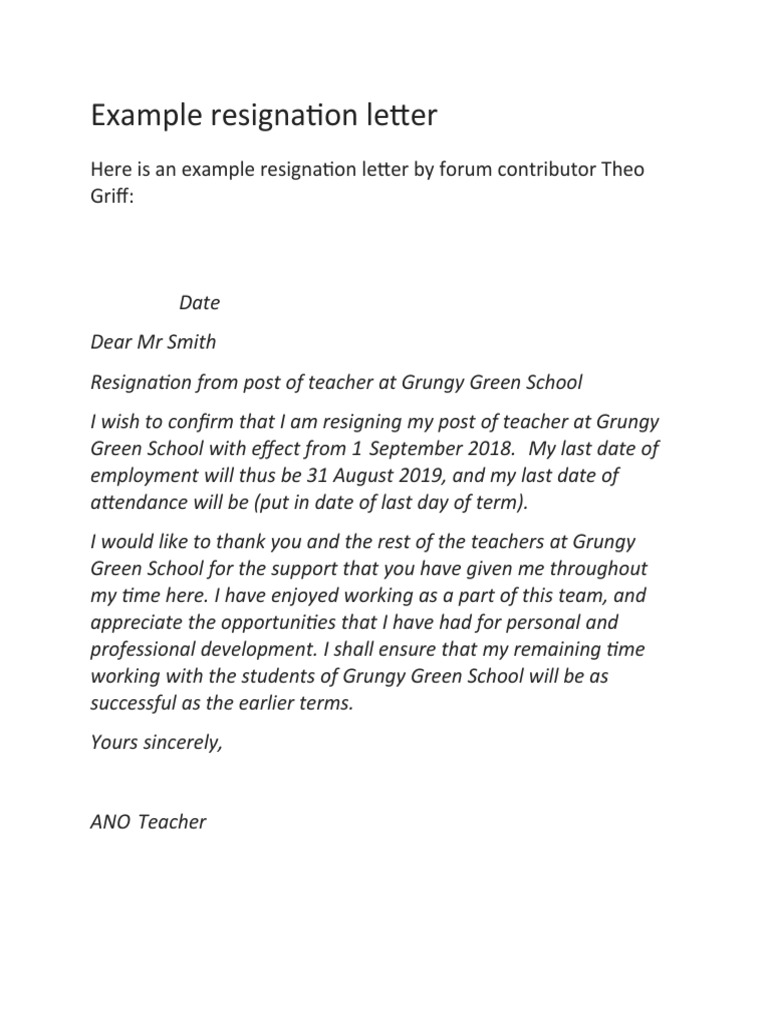 Example resignation letter

Here is an example resignation letter by forum contributor Theo Griff:

Date

Dear Mr Smith

Resignation from post of teacher at Grungy Green School

I wish to confirm that I am resigning my post of teacher at Grungy Green School with effect from 1 September 2018. My last date of employment will thus be 31 August 2019, and my last date of attendance will be (put in date of last day of term).

I would like to thank you and the rest of the teachers at Grungy Green School for the support that you have given me throughout my time here. I have enjoyed working as a part of this team, and appreciate the opportunities that I have had for personal and professional development. I shall ensure that my remaining time working with the students of Grungy Green School will be as successful as the earlier terms.

Yours sincerely,

ANO Teacher